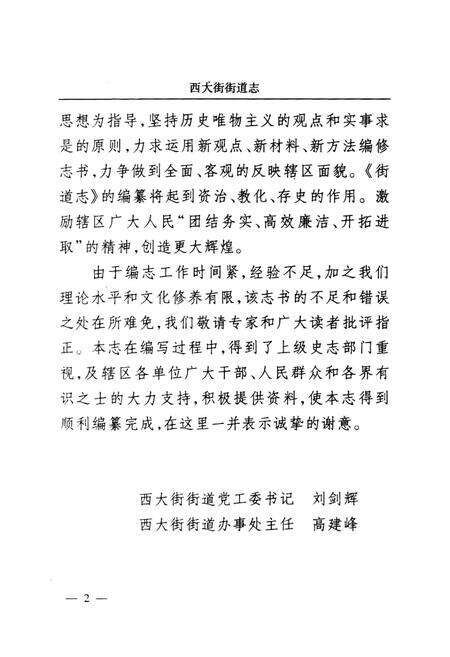 西大街街道志

思想为指导，坚持历史唯物主义的观点和实事求是的原则，力求运用新观点、新材料、新方法编修志书，力争做到全面、客观的反映辖区面貌。《街道志》的编纂将起到资治、教化、存史的作用。激励辖区广大人民“团结务实、高效廉洁、开拓进取”的精神，创造更大辉煌。

由于编志工作时间紧，经验不足，加之我们理论水平和文化修养有限，该志书的不足和错误之处在所难免，我们敬请专家和广大读者批评指正。本志在编写过程中，得到了上级史志部门重视，及辖区各单位广大干部、人民群众和各界有识之士的大力支持，积极提供资料，使本志得到顺利编纂完成，在这里一并表示诚挚的谢意。

西大街街道党工委书记　刘剑辉
西大街街道办事处主任　高建峰

— 2 —